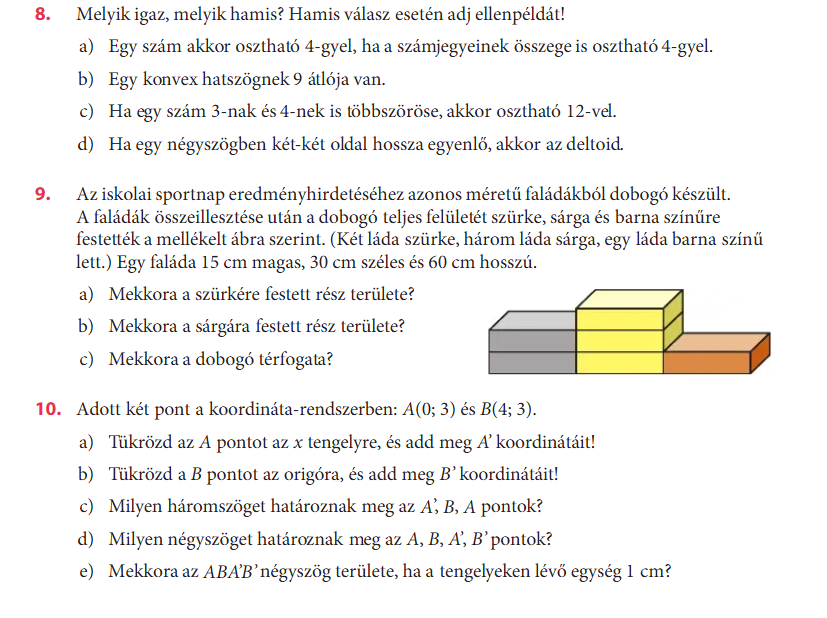 8. Melyik igaz, melyik hamis? Hamis válasz esetén adj ellenpéldát!

a) Egy szám akkor osztható 4-gyel, ha a számjegyeinek összege is osztható 4-gyel.

b) Egy konvex hatszögnek 9 átlója van.

c) Ha egy szám 3-nak és 4-nek is többszöröse, akkor osztható 12-vel.

d) Ha egy négyszögben két-két oldal hossza egyenlő, akkor az deltoid.

9. Az iskolai sportnap eredményhirdetéséhez azonos méretű faládákból dobogó készült. A faládák összeillesztése után a dobogó teljes felületét szürke, sárga és barna színűre festették a mellékelt ábra szerint. (Két láda szürke, három láda sárga, egy láda barna színű lett.) Egy faláda 15 cm magas, 30 cm széles és 60 cm hosszú.

a) Mekkora a szürkére festett rész területe?

b) Mekkora a sárgára festett rész területe?

c) Mekkora a dobogó térfogata?

10. Adott két pont a koordináta-rendszerben: $A(0; 3)$ és $B(4; 3)$.

a) Tükrözd az $A$ pontot az $x$ tengelyre, és add meg $A'$ koordinátáit!

b) Tükrözd a $B$ pontot az origóra, és add meg $B'$ koordinátáit!

c) Milyen háromszöget határoznak meg az $A'$, $B$, $A$ pontok?

d) Milyen négyszöget határoznak meg az $A$, $B$, $A'$, $B'$ pontok?

e) Mekkora az $ABA'B'$ négyszög területe, ha a tengelyeken lévő egység 1 cm?